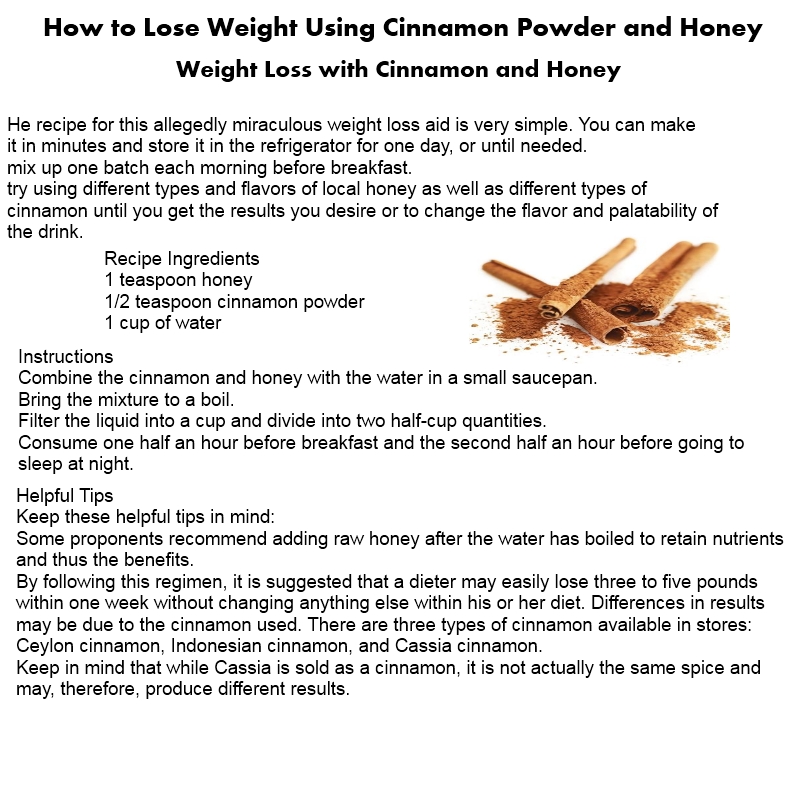 How to Lose Weight Using Cinnamon Powder and Honey

Weight Loss with Cinnamon and Honey

He recipe for this allegedly miraculous weight loss aid is very simple. You can make it in minutes and store it in the refrigerator for one day, or until needed.
mix up one batch each morning before breakfast.
try using different types and flavors of local honey as well as different types of cinnamon until you get the results you desire or to change the flavor and palatability of the drink.

Recipe Ingredients
1 teaspoon honey
1/2 teaspoon cinnamon powder
1 cup of water

Instructions
Combine the cinnamon and honey with the water in a small saucepan.
Bring the mixture to a boil.
Filter the liquid into a cup and divide into two half-cup quantities.
Consume one half an hour before breakfast and the second half an hour before going to sleep at night.

Helpful Tips
Keep these helpful tips in mind:
Some proponents recommend adding raw honey after the water has boiled to retain nutrients and thus the benefits.
By following this regimen, it is suggested that a dieter may easily lose three to five pounds within one week without changing anything else within his or her diet. Differences in results may be due to the cinnamon used. There are three types of cinnamon available in stores: Ceylon cinnamon, Indonesian cinnamon, and Cassia cinnamon.
Keep in mind that while Cassia is sold as a cinnamon, it is not actually the same spice and may, therefore, produce different results.